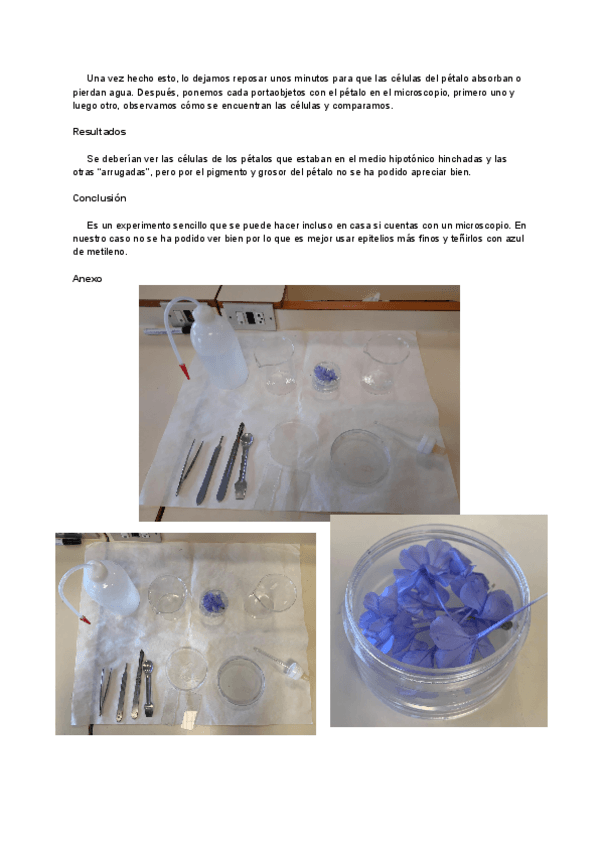 Una vez hecho esto, lo dejamos reposar unos minutos para que las células del pétalo absorban o pierdan agua. Después, ponemos cada portaobjetos con el pétalo en el microscopio, primero uno y luego otro, observamos cómo se encuentran las células y comparamos.

Resultados

Se deberían ver las células de los pétalos que estaban en el medio hipotónico hinchadas y las otras "arrugadas", pero por el pigmento y grosor del pétalo no se ha podido apreciar bien.

Conclusión

Es un experimento sencillo que se puede hacer incluso en casa si cuentas con un microscopio. En nuestro caso no se ha podido ver bien por lo que es mejor usar epitelios más finos y teñirlos con azul de metileno.

Anexo